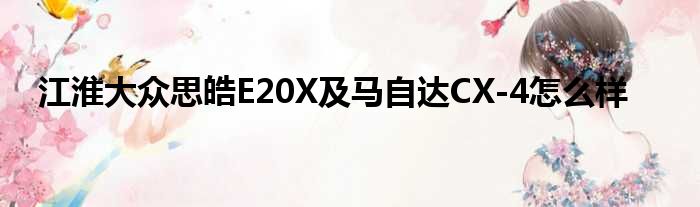 江淮大众思皓E20X及马自达CX-4怎么样